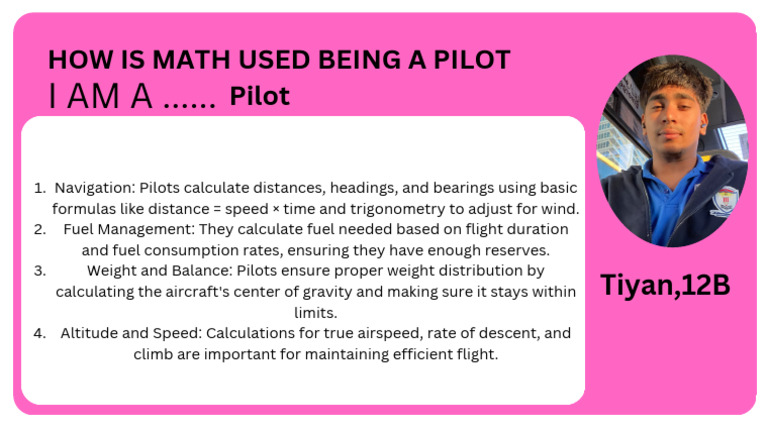 HOW IS MATH USED BEING A PILOT
I AM A ...... Pilot

1. Navigation: Pilots calculate distances, headings, and bearings using basic formulas like distance = speed × time and trigonometry to adjust for wind.
2. Fuel Management: They calculate fuel needed based on flight duration and fuel consumption rates, ensuring they have enough reserves.
3. Weight and Balance: Pilots ensure proper weight distribution by calculating the aircraft's center of gravity and making sure it stays within limits.
4. Altitude and Speed: Calculations for true airspeed, rate of descent, and climb are important for maintaining efficient flight.

Tiyan,12B